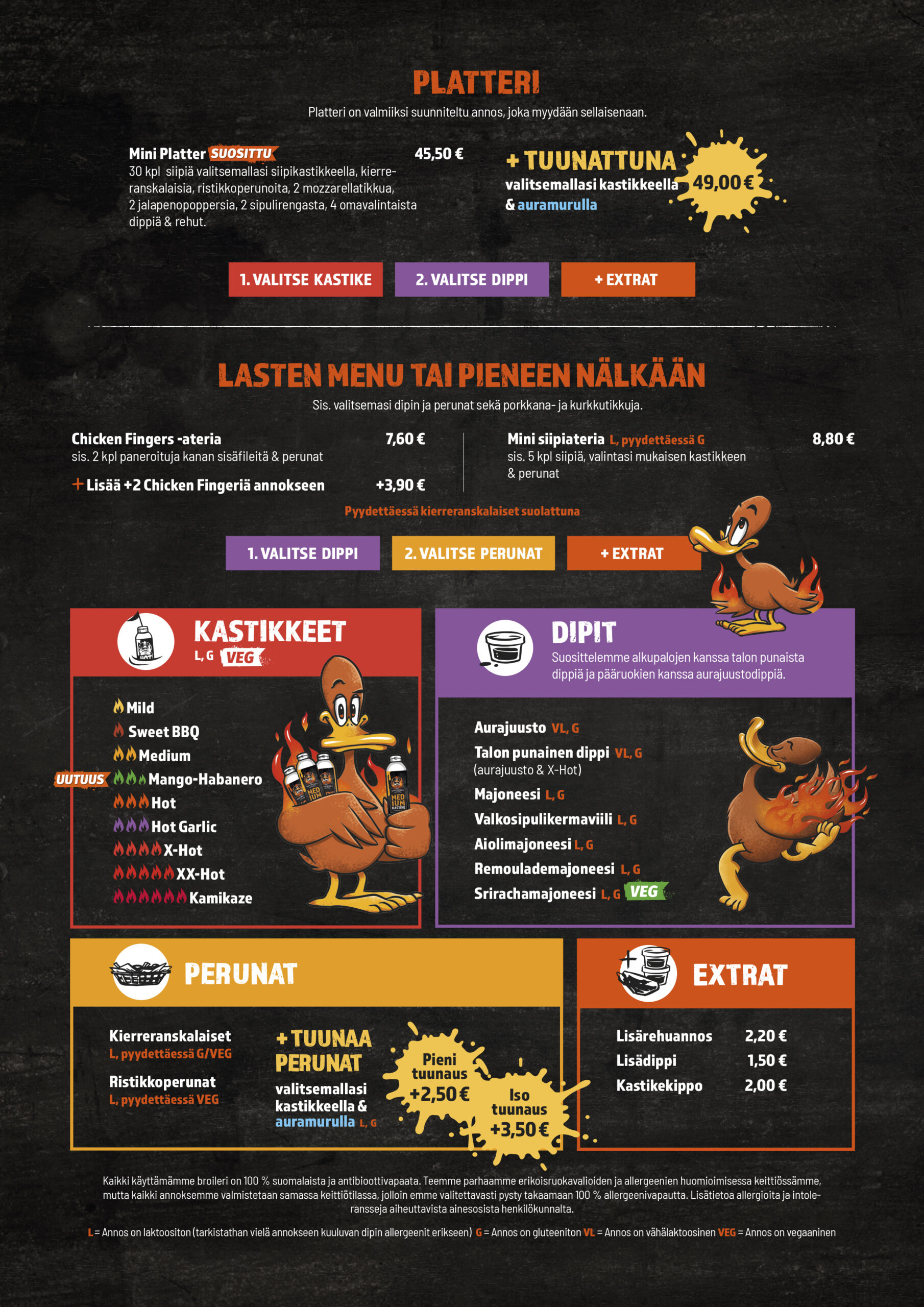 PLATTERI

Platteri on valmiiksi suunniteltu annos, joka myydään sellaisenaan.

Mini Platter SUOSITTU 45,50 €

30 kpl siipiä valitsemallasi siipikastikkeella, kierreranskalaisia, ristikkoperunoita, 2 mozzarellatikkua, 2 jalapenopoppersia, 2 sipulirengasta, 4 omavalintaista dippiä & rehut.

+ TUUNATTUNA
valitsemallasi kastikkeella & auramurulla

49,00 €

1. VALITSE KASTIKE 2. VALITSE DIPPI + EXTRAT

LASTEN MENU TAI PIENEEN NÄLKÄÄN

Sis. valitsemasi dipin ja perunat sekä porkkana- ja kurkkutikkuja.

Chicken Fingers -ateria 7,60 €
sis. 2 kpl paneroituja kanan sisäfileitä & perunat

+ Lisää +2 Chicken Fingeriä annokseen +3,90 €

Mini siipiateria L, pyydettäessä G 8,80 €
sis. 5 kpl siipiä, valintasi mukaisen kastikkeen & perunat

Pyydettäessä kierreranskalaiset suolattuna

1. VALITSE DIPPI 2. VALITSE PERUNAT + EXTRAT

KASTIKKEET
L, G VEG

Mild
Sweet BBQ
Medium
UUTUUS Mango-Habanero
Hot
Hot Garlic
X-Hot
XX-Hot
Kamikaze

DIPIT
Suosittelemme alkupalojen kanssa talon punaista dippiä ja pääruokien kanssa aurajuustodippiä.

Aurajuusto VL, G
Talon punainen dippi VL, G
(aurajuusto & X-Hot)
Majoneesi L, G
Valkosipulikermaviili L, G
Aiolimajoneesi L, G
Remoulademajoneesi L, G
Srirachamajoneesi L, G VEG

PERUNAT

Kierreranskalaiset
L, pyydettäessä G/VEG
Ristikkoperunat
L, pyydettäessä VEG

+ TUUNAA PERUNAT
valitsemallasi kastikkeella & auramurulla L, G

Pieni tuunaus +2,50 €

Iso tuunaus +3,50 €

EXTRAT

Lisärehuannos 2,20 €
Lisädippi 1,50 €
Kastikekippo 2,00 €

Kaikki käyttämämme broileri on 100 % suomalaista ja antibioottivapaata. Teemme parhaamme erikoisruokavalioiden ja allergeenien huomioimisessa keittiössämme, mutta kaikki annoksemme valmistetaan samassa keittiötilassa, jolloin emme valitettavasti pysty takaamaan 100 % allergeenivapautta. Lisätietoa allergioita ja intoleransseja aiheuttavista ainesosista henkilökunnalta.

L = Annos on laktoositon (tarkistathan vielä annokseen kuuluvan dipin allergeenit erikseen) G = Annos on gluteeniton VL = Annos on vähälaktoosinen VEG = Annos on vegaaninen